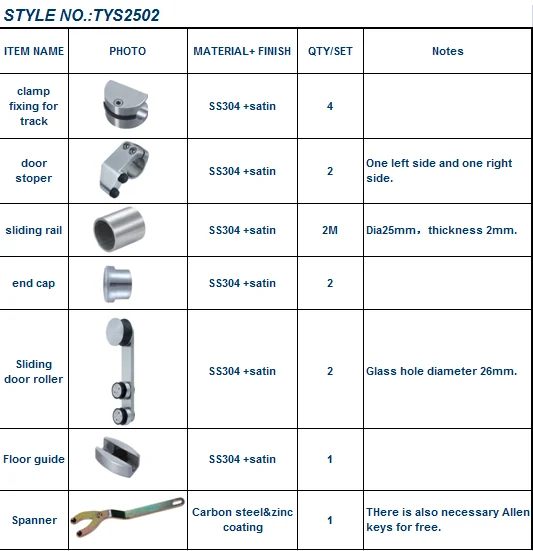 STYLE NO.:TYS2502

| ITEM NAME | PHOTO | MATERIAL+ FINISH | QTY/SET | Notes |
|---|---|---|---|---|
| clamp fixing for track | | SS304 +satin | 4 | |
| door stoper | | SS304 +satin | 2 | One left side and one right side. |
| sliding rail | | SS304 +satin | 2M | Dia25mm，thickness 2mm. |
| end cap | | SS304 +satin | 2 | |
| Sliding door roller | | SS304 +satin | 2 | Glass hole diameter 26mm. |
| Floor guide | | SS304 +satin | 1 | |
| Spanner | | Carbon steel&zinc coating | 1 | THere is also necessary Allen keys for free. |